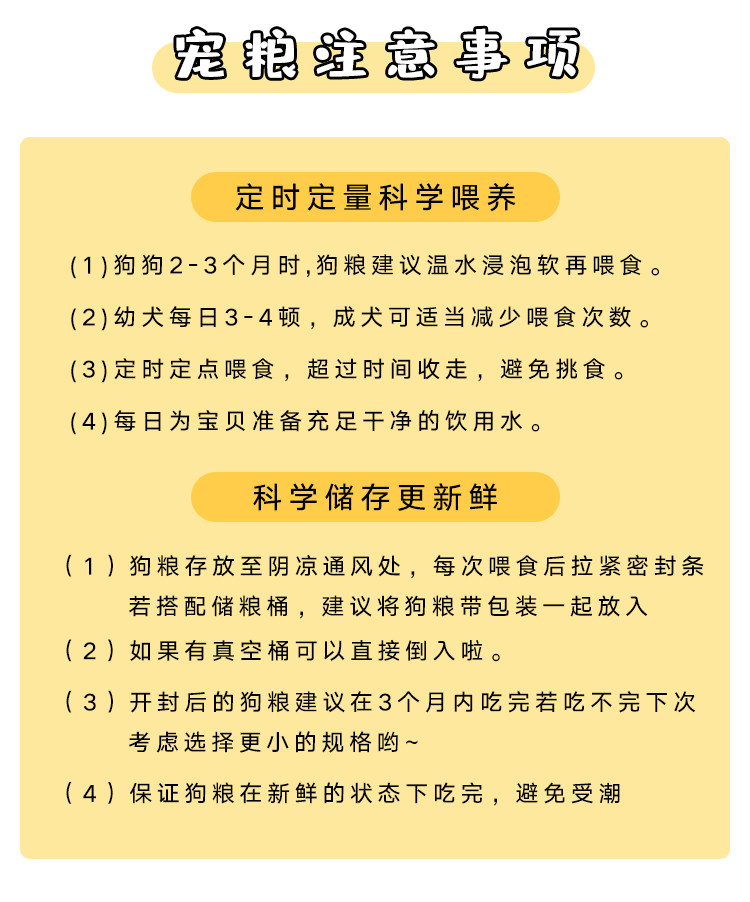 宠粮注意事项

定时定量科学喂养

(1)狗狗2-3个月时,狗粮建议温水浸泡软再喂食。

(2)幼犬每日3-4顿，成犬可适当减少喂食次数。

(3)定时定点喂食，超过时间收走，避免挑食。

(4)每日为宝贝准备充足干净的饮用水。

科学储存更新鲜

（1）狗粮存放至阴凉通风处，每次喂食后拉紧密封条若搭配储粮桶，建议将狗粮带包装一起放入

（2）如果有真空桶可以直接倒入啦。

（3）开封后的狗粮建议在3个月内吃完若吃不完下次考虑选择更小的规格哟~

（4）保证狗粮在新鲜的状态下吃完，避免受潮